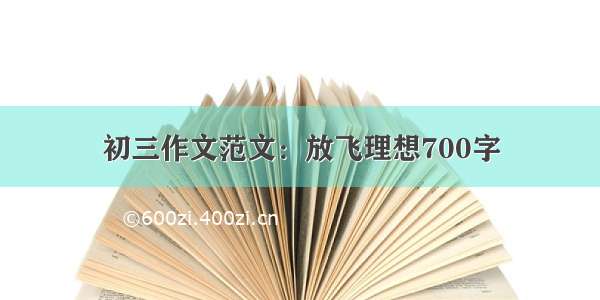 初三作文范文：放飞理想700字

©600zi.400zi.cn